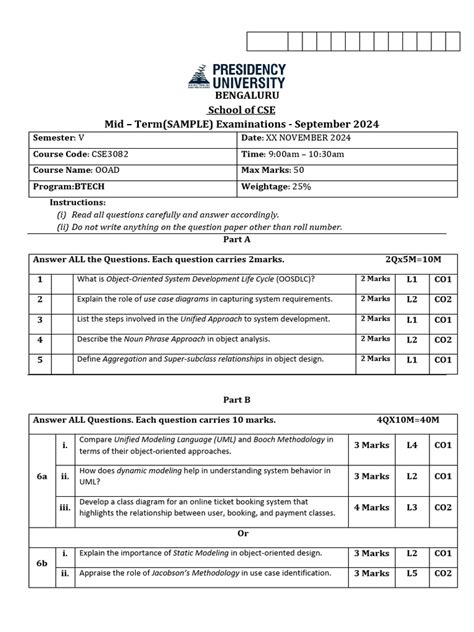 PRESIDENCY UNIVERSITY
BENGALURU
School of CSE
Mid – Term(SAMPLE) Examinations - September 2024

| Semester: V | Date: XX NOVEMBER 2024 |
|---|---|
| Course Code: CSE3082 | Time: 9:00am – 10:30am |
| Course Name: OOAD | Max Marks: 50 |
| Program:BTECH | Weightage: 25% |

Instructions:
(i) Read all questions carefully and answer accordingly.
(ii) Do not write anything on the question paper other than roll number.

Part A

Answer ALL the Questions. Each question carries 2marks. 2Qx5M=10M

| 1 | | What is Object-Oriented System Development Life Cycle (OOSDLC)? | 2 Marks | L1 | CO1 |
|---|---|---|---|---|---|
| 2 | | Explain the role of use case diagrams in capturing system requirements. | 2 Marks | L2 | CO2 |
| 3 | | List the steps involved in the Unified Approach to system development. | 2 Marks | L1 | CO1 |
| 4 | | Describe the Noun Phrase Approach in object analysis. | 2 Marks | L2 | CO2 |
| 5 | | Define Aggregation and Super-subclass relationships in object design. | 2 Marks | L1 | CO1 |

Part B

Answer ALL Questions. Each question carries 10 marks. 4QX10M=40M

| 6a | i. | Compare Unified Modeling Language (UML) and Booch Methodology in terms of their object-oriented approaches. | 3 Marks | L4 | CO1 |
|---|---|---|---|---|---|
| | ii. | How does dynamic modeling help in understanding system behavior in UML? | 3 Marks | L2 | CO1 |
| | iii. | Develop a class diagram for an online ticket booking system that highlights the relationship between user, booking, and payment classes. | 4 Marks | L3 | CO2 |
| Or | | | | | |
| 6b | i. | Explain the importance of Static Modeling in object-oriented design. | 3 Marks | L2 | CO1 |
| | ii. | Appraise the role of Jacobson's Methodology in use case identification. | 3 Marks | L5 | CO2 |